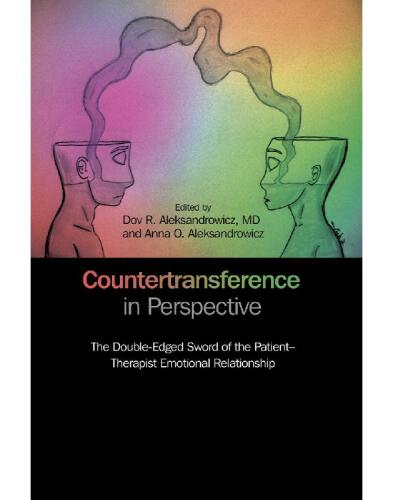 Edited by
Dov R. Aleksandrowicz, MD
and Anna O. Aleksandrowicz

Countertransference in Perspective

The Double-Edged Sword of the Patient–Therapist Emotional Relationship